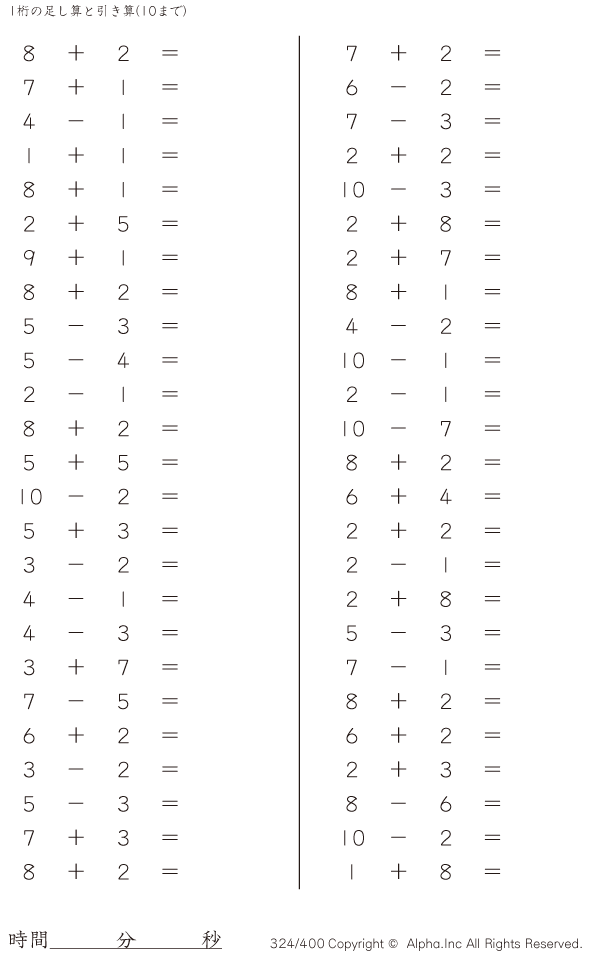 1桁の足し算と引き算(10まで)

$8 + 2 =$
$7 + 1 =$
$4 - 1 =$
$1 + 1 =$
$8 + 1 =$
$2 + 5 =$
$9 + 1 =$
$8 + 2 =$
$5 - 3 =$
$5 - 4 =$
$2 - 1 =$
$8 + 2 =$
$5 + 5 =$
$10 - 2 =$
$5 + 3 =$
$3 - 2 =$
$4 - 1 =$
$4 - 3 =$
$3 + 7 =$
$7 - 5 =$
$6 + 2 =$
$3 - 2 =$
$5 - 3 =$
$7 + 3 =$
$8 + 2 =$

$7 + 2 =$
$6 - 2 =$
$7 - 3 =$
$2 + 2 =$
$10 - 3 =$
$2 + 8 =$
$2 + 7 =$
$8 + 1 =$
$4 - 2 =$
$10 - 1 =$
$2 - 1 =$
$10 - 7 =$
$8 + 2 =$
$6 + 4 =$
$2 + 2 =$
$2 - 1 =$
$2 + 8 =$
$5 - 3 =$
$7 - 1 =$
$8 + 2 =$
$6 + 2 =$
$2 + 3 =$
$8 - 6 =$
$10 - 2 =$
$1 + 8 =$

時間____分____秒

324/400 Copyright © Alpha.Inc All Rights Reserved.